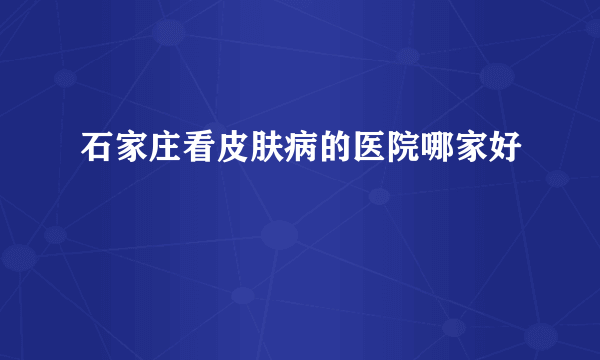 石家庄看皮肤病的医院哪家好